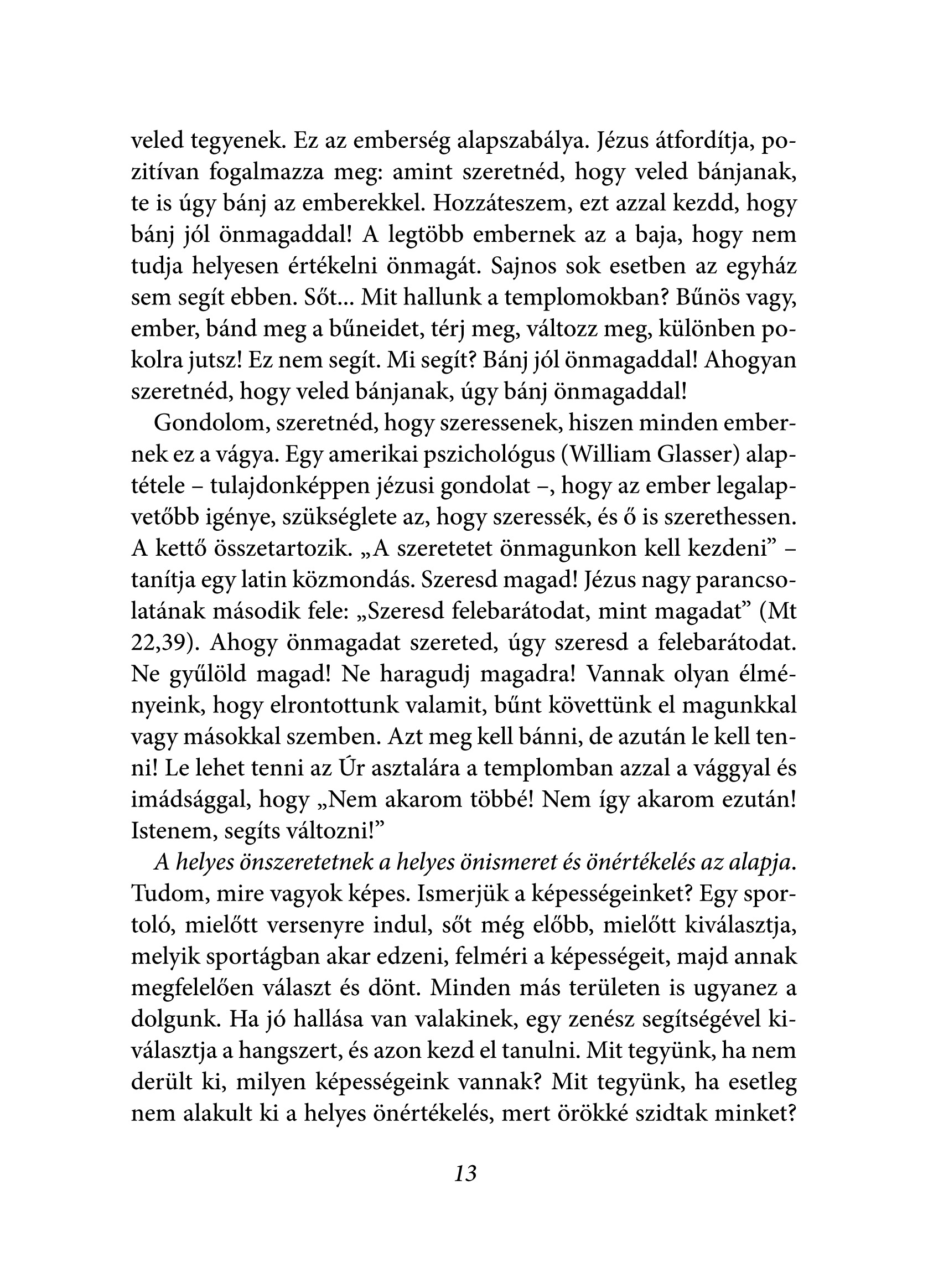 veled tegyenek. Ez az emberség alapszabálya. Jézus átfordítja, pozitívan fogalmazza meg: amint szeretnéd, hogy veled bánjanak, te is úgy bánj az emberekkel. Hozzáteszem, ezt azzal kezdd, hogy bánj jól önmagaddal! A legtöbb embernek az a baja, hogy nem tudja helyesen értékelni önmagát. Sajnos sok esetben az egyház sem segít ebben. Sőt... Mit hallunk a templomokban? Bűnös vagy, ember, bánd meg a bűneidet, térj meg, változz meg, különben pokolra jutsz! Ez nem segít. Mi segít? Bánj jól önmagaddal! Ahogyan szeretnéd, hogy veled bánjanak, úgy bánj önmagaddal!

Gondolom, szeretnéd, hogy szeressenek, hiszen minden embernek ez a vágya. Egy amerikai pszichológus (William Glasser) alaptétele – tulajdonképpen jézusi gondolat –, hogy az ember legalapvetőbb igénye, szükséglete az, hogy szeressék, és ő is szerethessen. A kettő összetartozik. „A szeretetet önmagunkon kell kezdeni” – tanítja egy latin közmondás. Szeresd magad! Jézus nagy parancsolatának második fele: „Szeresd felebarátodat, mint magadat” (Mt 22,39). Ahogy önmagadat szereted, úgy szeresd a felebarátodat. Ne gyűlöld magad! Ne haragudj magadra! Vannak olyan élményeink, hogy elrontottunk valamit, bűnt követtünk el magunkkal vagy másokkal szemben. Azt meg kell bánni, de azután le kell tenni! Le lehet tenni az Úr asztalára a templomban azzal a vággyal és imádsággal, hogy „Nem akarom többé! Nem így akarom ezután! Istenem, segíts változni!”

A helyes önszeretetnek a helyes önismeret és önértékelés az alapja. Tudom, mire vagyok képes. Ismerjük a képességeinket? Egy sportoló, mielőtt versenyre indul, sőt még előbb, mielőtt kiválasztja, melyik sportágban akar edzeni, felméri a képességeit, majd annak megfelelően választ és dönt. Minden más területen is ugyanez a dolgunk. Ha jó hallása van valakinek, egy zenész segítségével kiválasztja a hangszert, és azon kezd el tanulni. Mit tegyünk, ha nem derült ki, milyen képességeink vannak? Mit tegyünk, ha esetleg nem alakult ki a helyes önértékelés, mert örökké szidtak minket?

13